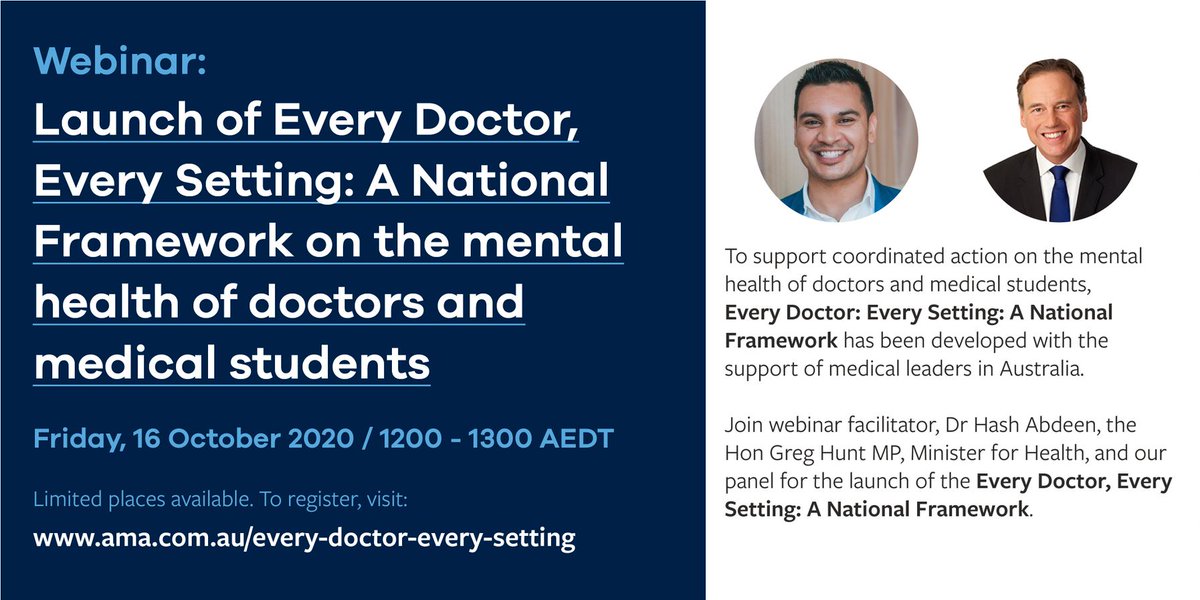 Webinar:

Launch of Every Doctor, Every Setting: A National Framework on the mental health of doctors and medical students

Friday, 16 October 2020 / 1200 - 1300 AEDT

Limited places available. To register, visit:

www.ama.com.au/every-doctor-every-setting

To support coordinated action on the mental health of doctors and medical students, Every Doctor: Every Setting: A National Framework has been developed with the support of medical leaders in Australia.

Join webinar facilitator, Dr Hash Abdeen, the Hon Greg Hunt MP, Minister for Health, and our panel for the launch of the Every Doctor, Every Setting: A National Framework.